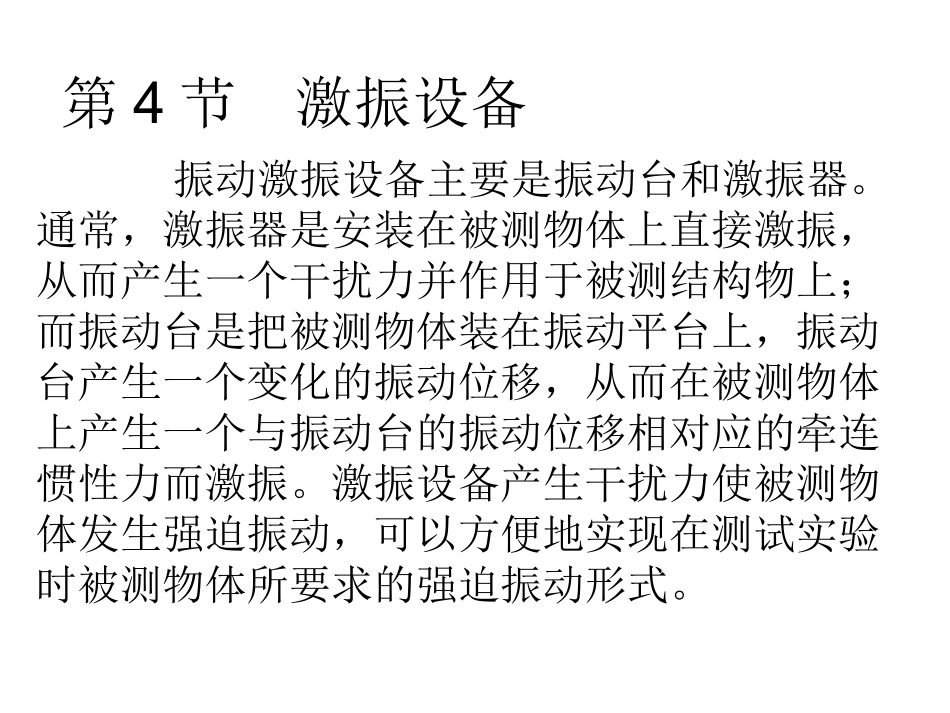 第 4 节　激振设备

振动激振设备主要是振动台和激振器。通常，激振器是安装在被测物体上直接激振，从而产生一个干扰力并作用于被测结构物上；而振动台是把被测物体装在振动平台上，振动台产生一个变化的振动位移，从而在被测物体上产生一个与振动台的振动位移相对应的牵连惯性力而激振。激振设备产生干扰力使被测物体发生强迫振动，可以方便地实现在测试实验时被测物体所要求的强迫振动形式。